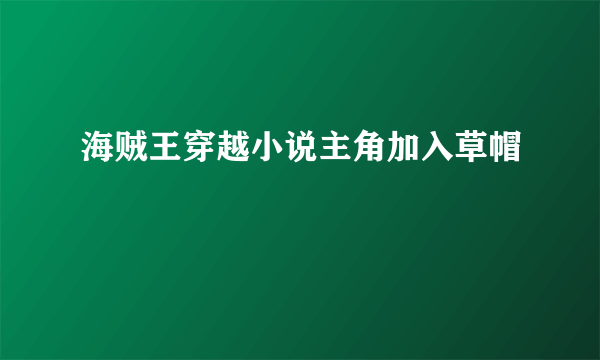 海贼王穿越小说主角加入草帽